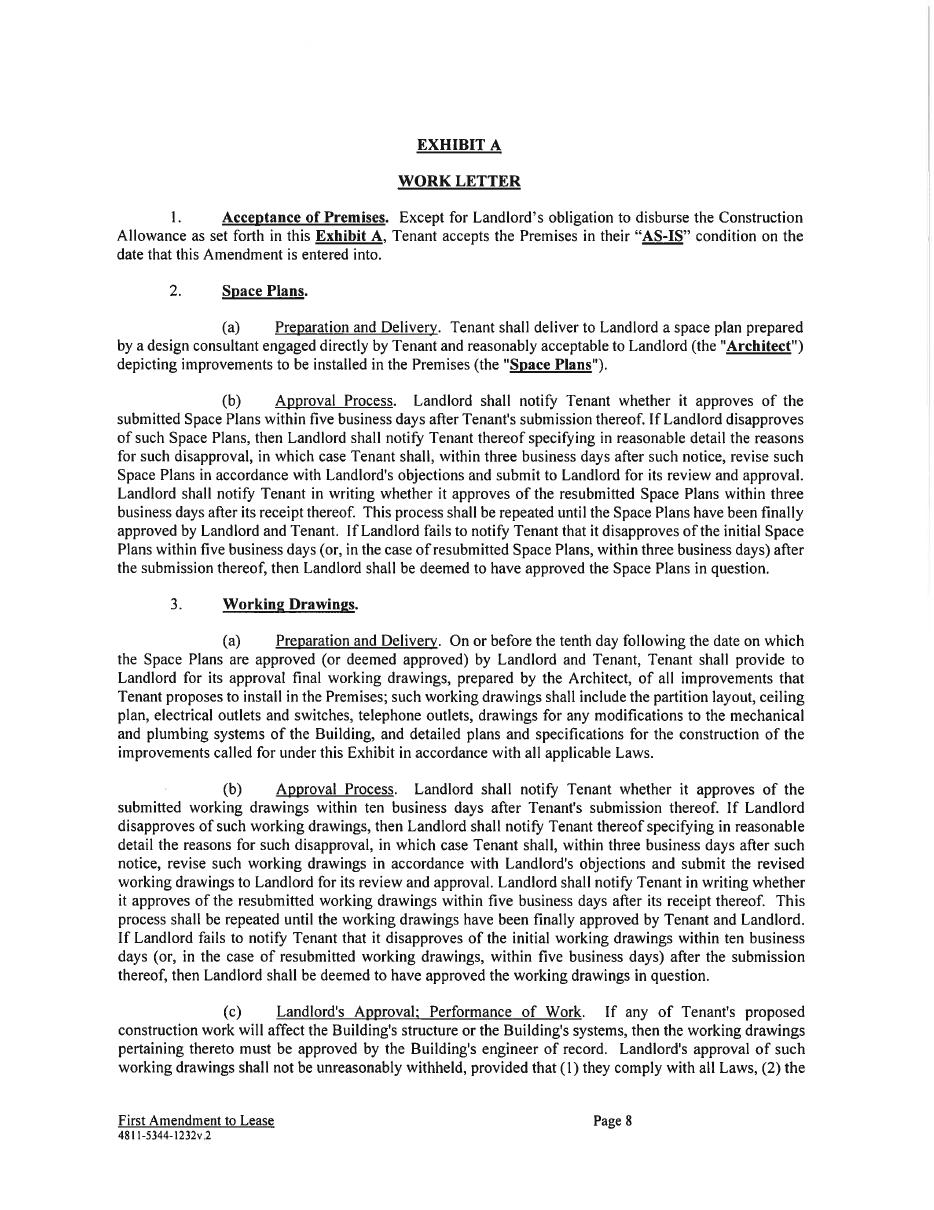 EXHIBIT A

WORK LETTER

1. Acceptance of Premises. Except for Landlord's obligation to disburse the Construction Allowance as set forth in this Exhibit A, Tenant accepts the Premises in their "AS-IS" condition on the date that this Amendment is entered into.

2. Space Plans.

(a) Preparation and Delivery. Tenant shall deliver to Landlord a space plan prepared by a design consultant engaged directly by Tenant and reasonably acceptable to Landlord (the "Architect") depicting improvements to be installed in the Premises (the "Space Plans").

(b) Approval Process. Landlord shall notify Tenant whether it approves of the submitted Space Plans within five business days after Tenant's submission thereof. If Landlord disapproves of such Space Plans, then Landlord shall notify Tenant thereof specifying in reasonable detail the reasons for such disapproval, in which case Tenant shall, within three business days after such notice, revise such Space Plans in accordance with Landlord's objections and submit to Landlord for its review and approval. Landlord shall notify Tenant in writing whether it approves of the resubmitted Space Plans within three business days after its receipt thereof. This process shall be repeated until the Space Plans have been finally approved by Landlord and Tenant. If Landlord fails to notify Tenant that it disapproves of the initial Space Plans within five business days (or, in the case of resubmitted Space Plans, within three business days) after the submission thereof, then Landlord shall be deemed to have approved the Space Plans in question.

3. Working Drawings.

(a) Preparation and Delivery. On or before the tenth day following the date on which the Space Plans are approved (or deemed approved) by Landlord and Tenant, Tenant shall provide to Landlord for its approval final working drawings, prepared by the Architect, of all improvements that Tenant proposes to install in the Premises; such working drawings shall include the partition layout, ceiling plan, electrical outlets and switches, telephone outlets, drawings for any modifications to the mechanical and plumbing systems of the Building, and detailed plans and specifications for the construction of the improvements called for under this Exhibit in accordance with all applicable Laws.

(b) Approval Process. Landlord shall notify Tenant whether it approves of the submitted working drawings within ten business days after Tenant's submission thereof. If Landlord disapproves of such working drawings, then Landlord shall notify Tenant thereof specifying in reasonable detail the reasons for such disapproval, in which case Tenant shall, within three business days after such notice, revise such working drawings in accordance with Landlord's objections and submit the revised working drawings to Landlord for its review and approval. Landlord shall notify Tenant in writing whether it approves of the resubmitted working drawings within five business days after its receipt thereof. This process shall be repeated until the working drawings have been finally approved by Tenant and Landlord. If Landlord fails to notify Tenant that it disapproves of the initial working drawings within ten business days (or, in the case of resubmitted working drawings, within five business days) after the submission thereof, then Landlord shall be deemed to have approved the working drawings in question.

(c) Landlord's Approval; Performance of Work. If any of Tenant's proposed construction work will affect the Building's structure or the Building's systems, then the working drawings pertaining thereto must be approved by the Building's engineer of record. Landlord's approval of such working drawings shall not be unreasonably withheld, provided that (1) they comply with all Laws, (2) the

First Amendment to Lease
4811-5344-1232v.2

Page 8